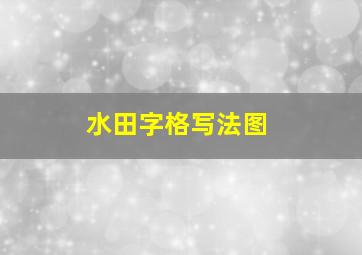 水田字格写法图